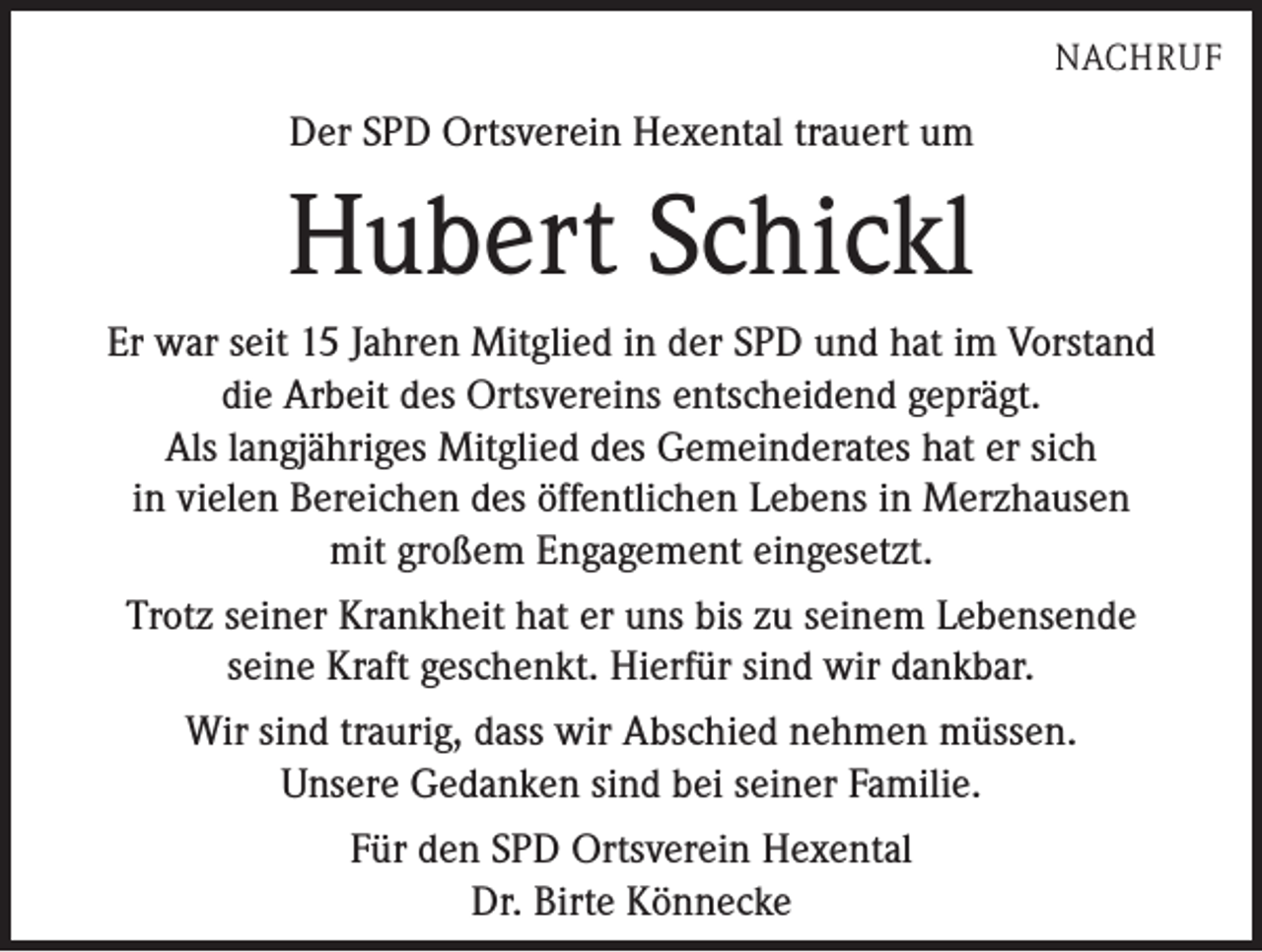 NACHRUF

Der SPD Ortsverein Hexental trauert um

Hubert Schickl

Er war seit 15 Jahren Mitglied in der SPD und hat im Vorstand die Arbeit des Ortsvereins entscheidend geprägt. Als langjähriges Mitglied des Gemeinderates hat er sich in vielen Bereichen des öffentlichen Lebens in Merzhausen mit großem Engagement eingesetzt.

Trotz seiner Krankheit hat er uns bis zu seinem Lebensende seine Kraft geschenkt. Hierfür sind wir dankbar.

Wir sind traurig, dass wir Abschied nehmen müssen. Unsere Gedanken sind bei seiner Familie.

Für den SPD Ortsverein Hexental
Dr. Birte Könnecke